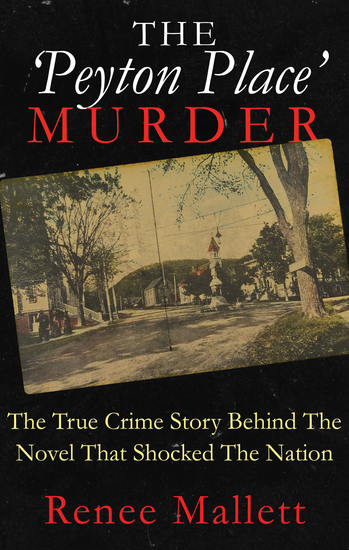 THE
'Peyton Place'
MURDER

The True Crime Story Behind The Novel That Shocked The Nation

Renee Mallett